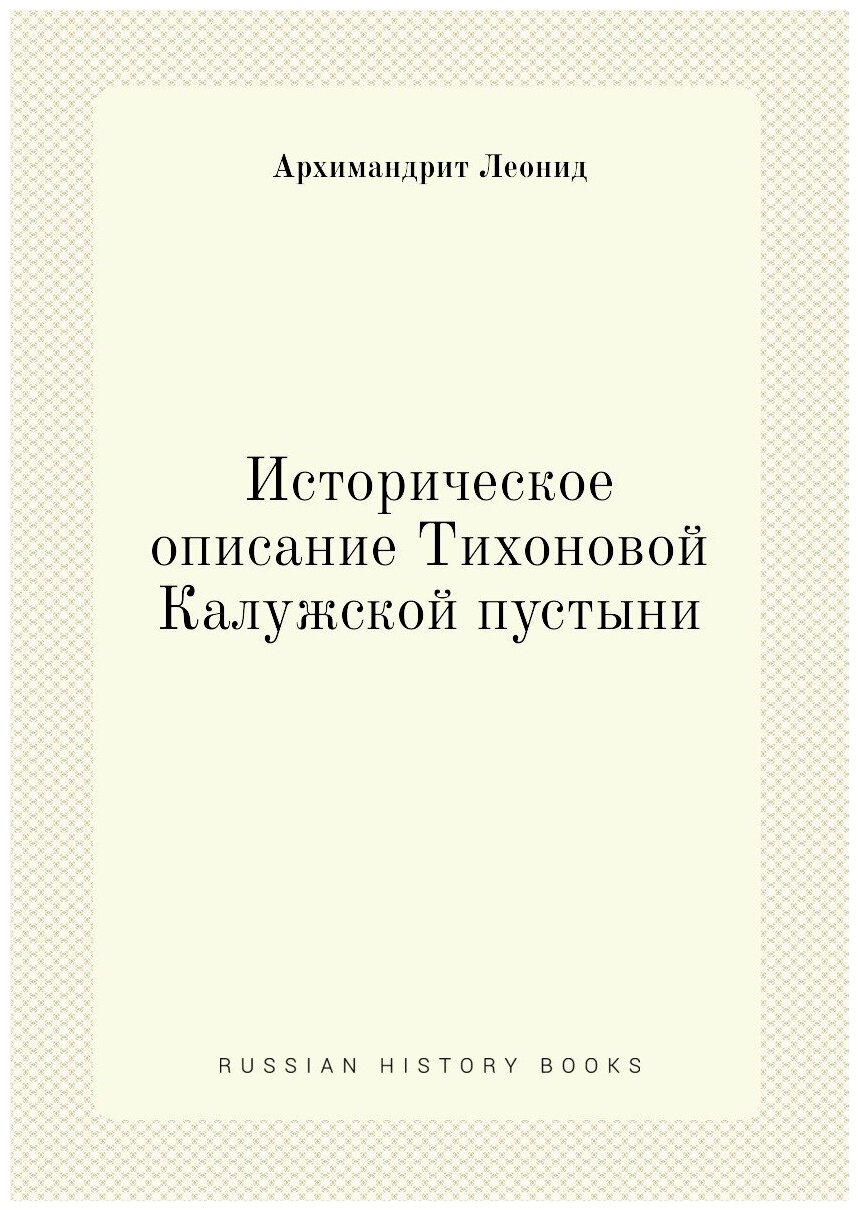 Архимандрит Леонид

Историческое описание Тихоновой Калужской пустыни

RUSSIAN HISTORY BOOKS